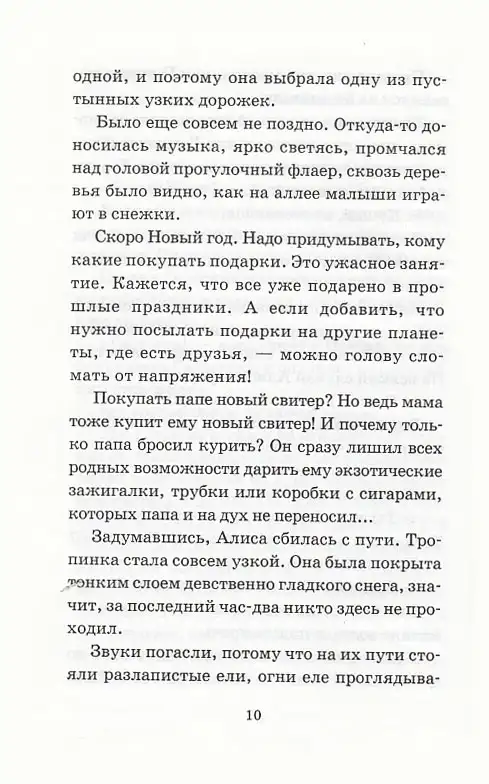 одной, и поэтому она выбрала одну из пустынных узких дорожек.

Было еще совсем не поздно. Откуда-то доносилась музыка, ярко светясь, промчался над головой прогулочный флаер, сквозь деревья было видно, как на аллее малыши играют в снежки.

Скоро Новый год. Надо придумывать, кому какие покупать подарки. Это ужасное занятие. Кажется, что все уже подарено в прошлые праздники. А если добавить, что нужно посылать подарки на другие планеты, где есть друзья, — можно голову сломать от напряжения!

Покупать папе новый свитер? Но ведь мама тоже купит ему новый свитер! И почему только папа бросил курить? Он сразу лишил всех родных возможности дарить ему экзотические зажигалки, трубки или коробки с сигарами, которых папа и на дух не переносил...

Задумавшись, Алиса сбилась с пути. Тропинка стала совсем узкой. Она была покрыта тонким слоем девственно гладкого снега, значит, за последний час-два никто здесь не проходил.

Звуки погасли, потому что на их пути стояли разлапистые ели, огни еле проглядыва-

10